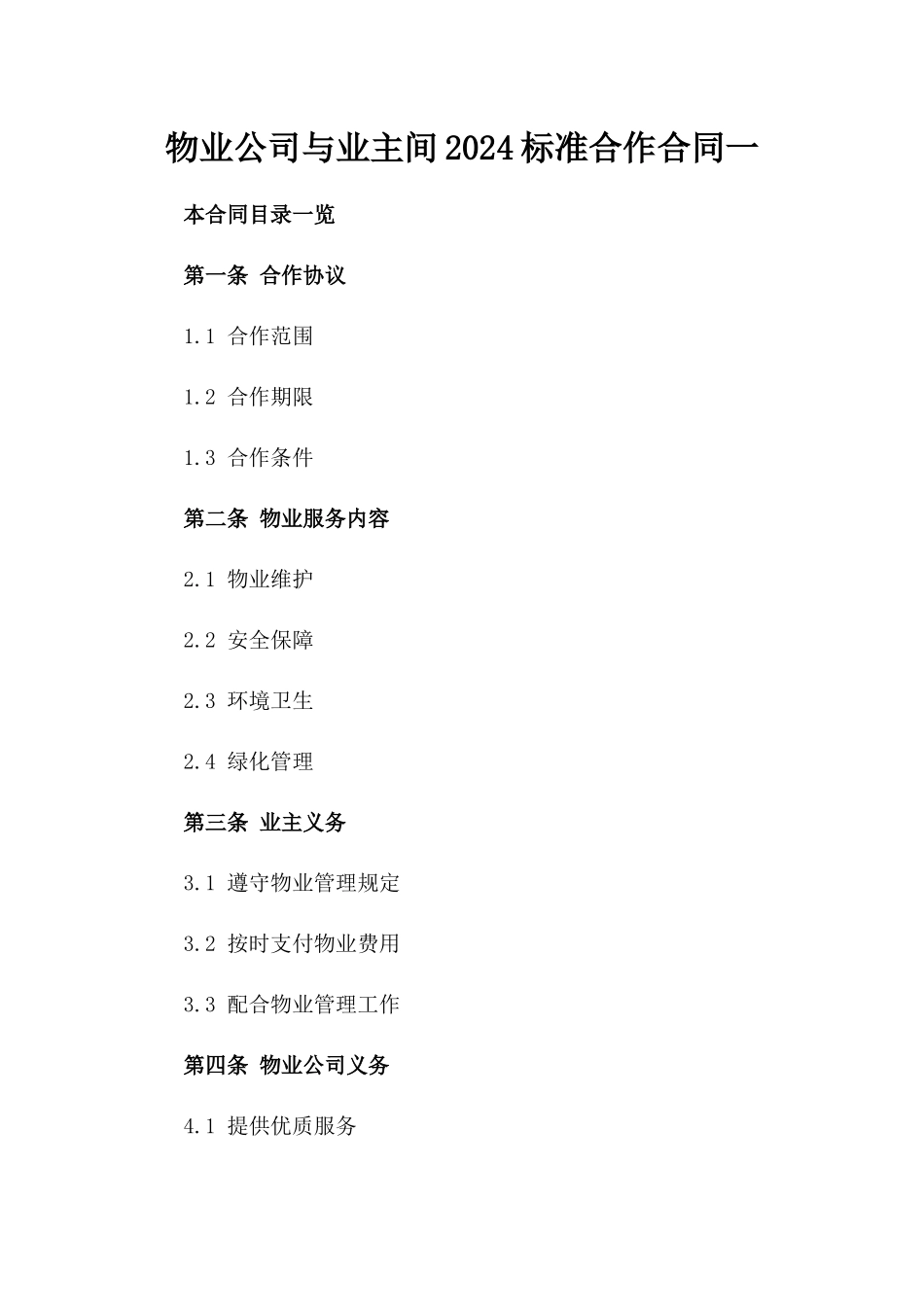 物业公司与业主间2024标准合作合同一

本合同目录一览

第一条 合作协议

1.1 合作范围

1.2 合作期限

1.3 合作条件

第二条 物业服务内容

2.1 物业维护

2.2 安全保障

2.3 环境卫生

2.4 绿化管理

第三条 业主义务

3.1 遵守物业管理规定

3.2 按时支付物业费用

3.3 配合物业管理工作

第四条 物业公司义务

4.1 提供优质服务